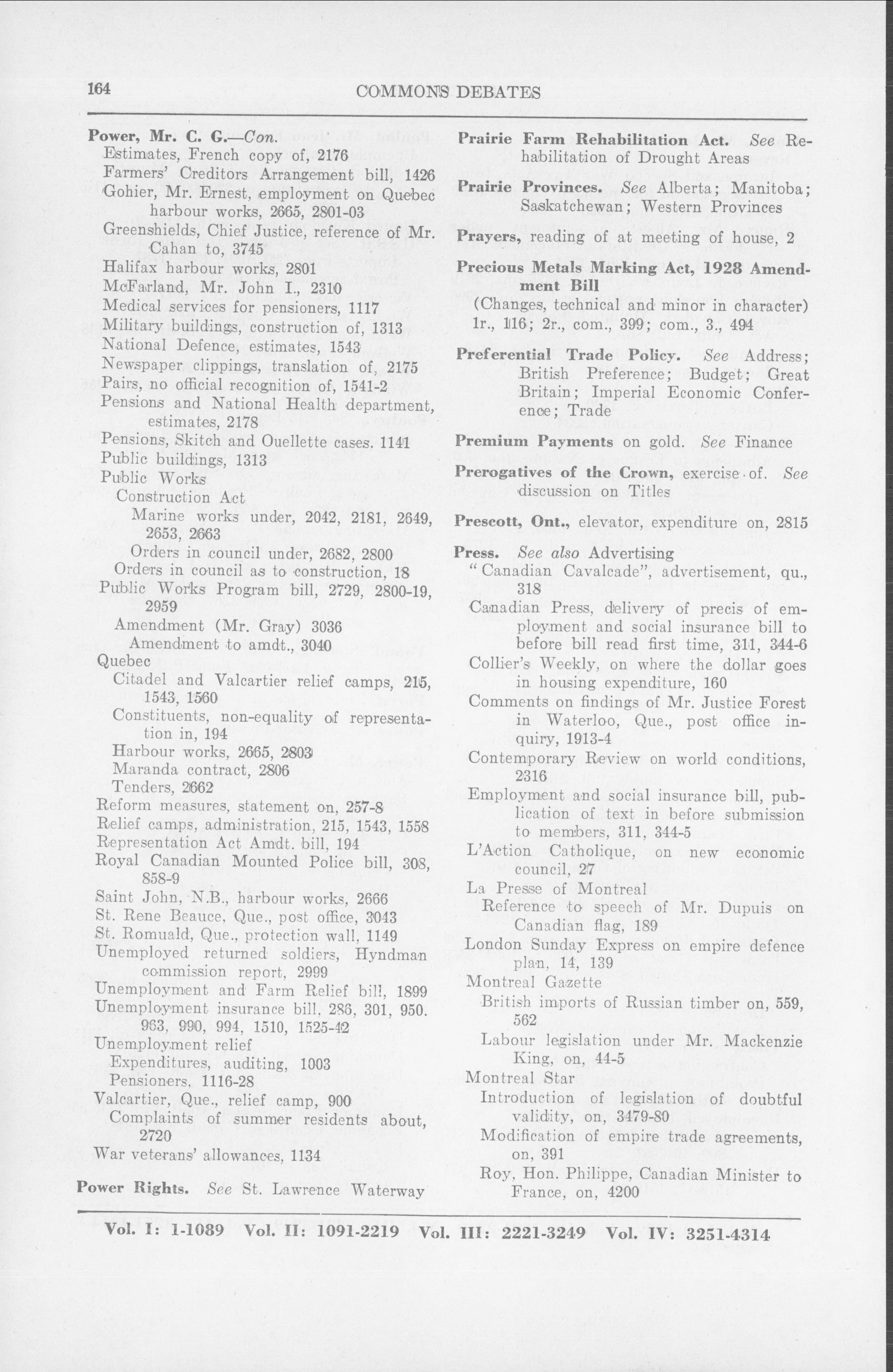 164 COMMONS DEBATES

Power, Mr. C. G.—Con.
Estimates, French copy of, 2176
Farmers' Creditors Arrangement bill, 1426
Gohier, Mr. Ernest, employment on Quebec harbour works, 2665, 2801-03
Greenshields, Chief Justice, reference of Mr. Cahan to, 3745
Halifax harbour works, 2801
McFarland, Mr. John I., 2310
Medical services for pensioners, 1117
Military buildings, construction of, 1313
National Defence, estimates, 1543
Newspaper clippings, translation of, 2175
Pairs, no official recognition of, 1541-2
Pensions and National Health department, estimates, 2178
Pensions, Skitch and Ouellette cases. 1141
Public buildings, 1313
Public Works
Construction Act
Marine works under, 2042, 2181, 2649, 2653, 2663
Orders in council under, 2682, 2800
Orders in council as to construction, 18
Public Works Program bill, 2729, 2800-19, 2959
Amendment (Mr. Gray) 3036
Amendment to amdt., 3040
Quebec
Citadel and Valcartier relief camps, 215, 1543, 1560
Constituents, non-equality of representation in, 194
Harbour works, 2665, 2803
Maranda contract, 2806
Tenders, 2662
Reform measures, statement on, 257-8
Relief camps, administration, 215, 1543, 1558
Representation Act Amdt. bill, 194
Royal Canadian Mounted Police bill, 308, 858-9
Saint John, N.B., harbour works, 2666
St. Rene Beauce, Que., post office, 3043
St. Romuald, Que., protection wall, 1149
Unemployed returned soldiers, Hyndman commission report, 2999
Unemployment and Farm Relief bill, 1899
Unemployment insurance bill, 286, 301, 950. 963, 990, 994, 1510, 1525-42
Unemployment relief
Expenditures, auditing, 1003
Pensioners, 1116-28
Valcartier, Que., relief camp, 900
Complaints of summer residents about, 2720
War veterans' allowances, 1134

Power Rights. See St. Lawrence Waterway

Prairie Farm Rehabilitation Act. See Rehabilitation of Drought Areas

Prairie Provinces. See Alberta; Manitoba; Saskatchewan; Western Provinces

Prayers, reading of at meeting of house, 2

Precious Metals Marking Act, 1928 Amendment Bill
(Changes, technical and minor in character) 1r., 116; 2r., com., 399; com., 3., 494

Preferential Trade Policy. See Address; British Preference; Budget; Great Britain; Imperial Economic Conference; Trade

Premium Payments on gold. See Finance

Prerogatives of the Crown, exercise of. See discussion on Titles

Prescott, Ont., elevator, expenditure on, 2815

Press. See also Advertising
"Canadian Cavalcade", advertisement, qu., 318
Canadian Press, delivery of precis of employment and social insurance bill to before bill read first time, 311, 344-6
Collier's Weekly, on where the dollar goes in housing expenditure, 160
Comments on findings of Mr. Justice Forest in Waterloo, Que., post office inquiry, 1913-4
Contemporary Review on world conditions, 2316
Employment and social insurance bill, publication of text in before submission to members, 311, 344-5
L'Action Catholique, on new economic council, 27
La Presse of Montreal
Reference to speech of Mr. Dupuis on Canadian flag, 189
London Sunday Express on empire defence plan, 14, 139
Montreal Gazette
British imports of Russian timber on, 559, 562
Labour legislation under Mr. Mackenzie King, on, 44-5
Montreal Star
Introduction of legislation of doubtful validity, on, 3479-80
Modification of empire trade agreements, on, 391
Roy, Hon. Philippe, Canadian Minister to France, on, 4200

Vol. I: 1-1089 Vol. II: 1091-2219 Vol. III: 2221-3249 Vol. IV: 3251-4314